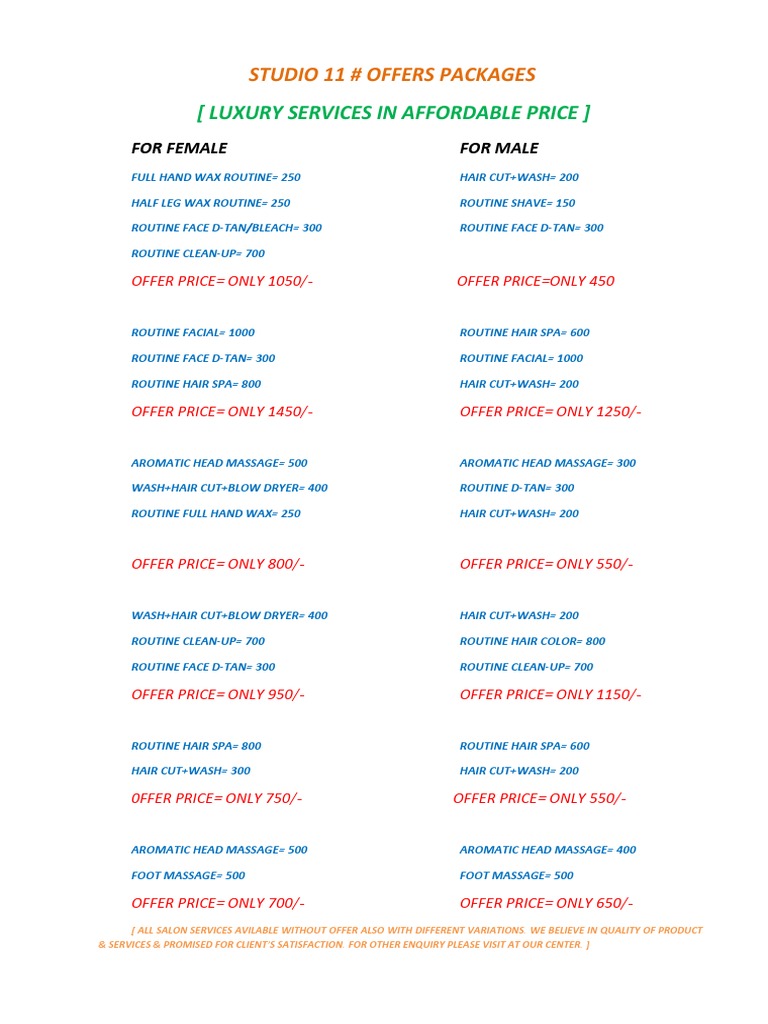 STUDIO 11 # OFFERS PACKAGES

[ LUXURY SERVICES IN AFFORDABLE PRICE ]

FOR FEMALE

FULL HAND WAX ROUTINE= 250
HALF LEG WAX ROUTINE= 250
ROUTINE FACE D-TAN/BLEACH= 300
ROUTINE CLEAN-UP= 700
OFFER PRICE= ONLY 1050/-

ROUTINE FACIAL= 1000
ROUTINE FACE D-TAN= 300
ROUTINE HAIR SPA= 800
OFFER PRICE= ONLY 1450/-

AROMATIC HEAD MASSAGE= 500
WASH+HAIR CUT+BLOW DRYER= 400
ROUTINE FULL HAND WAX= 250
OFFER PRICE= ONLY 800/-

WASH+HAIR CUT+BLOW DRYER= 400
ROUTINE CLEAN-UP= 700
ROUTINE FACE D-TAN= 300
OFFER PRICE= ONLY 950/-

ROUTINE HAIR SPA= 800
HAIR CUT+WASH= 300
0FFER PRICE= ONLY 750/-

AROMATIC HEAD MASSAGE= 500
FOOT MASSAGE= 500
OFFER PRICE= ONLY 700/-

FOR MALE

HAIR CUT+WASH= 200
ROUTINE SHAVE= 150
ROUTINE FACE D-TAN= 300
OFFER PRICE=ONLY 450

ROUTINE HAIR SPA= 600
ROUTINE FACIAL= 1000
HAIR CUT+WASH= 200
OFFER PRICE= ONLY 1250/-

AROMATIC HEAD MASSAGE= 300
ROUTINE D-TAN= 300
HAIR CUT+WASH= 200
OFFER PRICE= ONLY 550/-

HAIR CUT+WASH= 200
ROUTINE HAIR COLOR= 800
ROUTINE CLEAN-UP= 700
OFFER PRICE= ONLY 1150/-

ROUTINE HAIR SPA= 600
HAIR CUT+WASH= 200
OFFER PRICE= ONLY 550/-

AROMATIC HEAD MASSAGE= 400
FOOT MASSAGE= 500
OFFER PRICE= ONLY 650/-

[ ALL SALON SERVICES AVILABLE WITHOUT OFFER ALSO WITH DIFFERENT VARIATIONS. WE BELIEVE IN QUALITY OF PRODUCT & SERVICES & PROMISED FOR CLIENT'S SATISFACTION. FOR OTHER ENQUIRY PLEASE VISIT AT OUR CENTER. ]